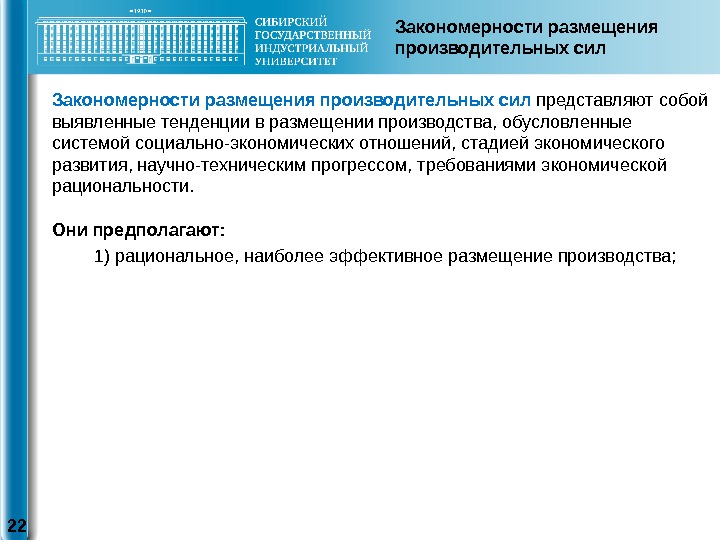 1930

СИБИРСКИЙ ГОСУДАРСТВЕННЫЙ ИНДУСТРИАЛЬНЫЙ УНИВЕРСИТЕТ

Закономерности размещения производительных сил

Закономерности размещения производительных сил представляют собой выявленные тенденции в размещении производства, обусловленные системой социально-экономических отношений, стадией экономического развития, научно-техническим прогрессом, требованиями экономической рациональности.

Они предполагают:

1) рациональное, наиболее эффективное размещение производства;

22